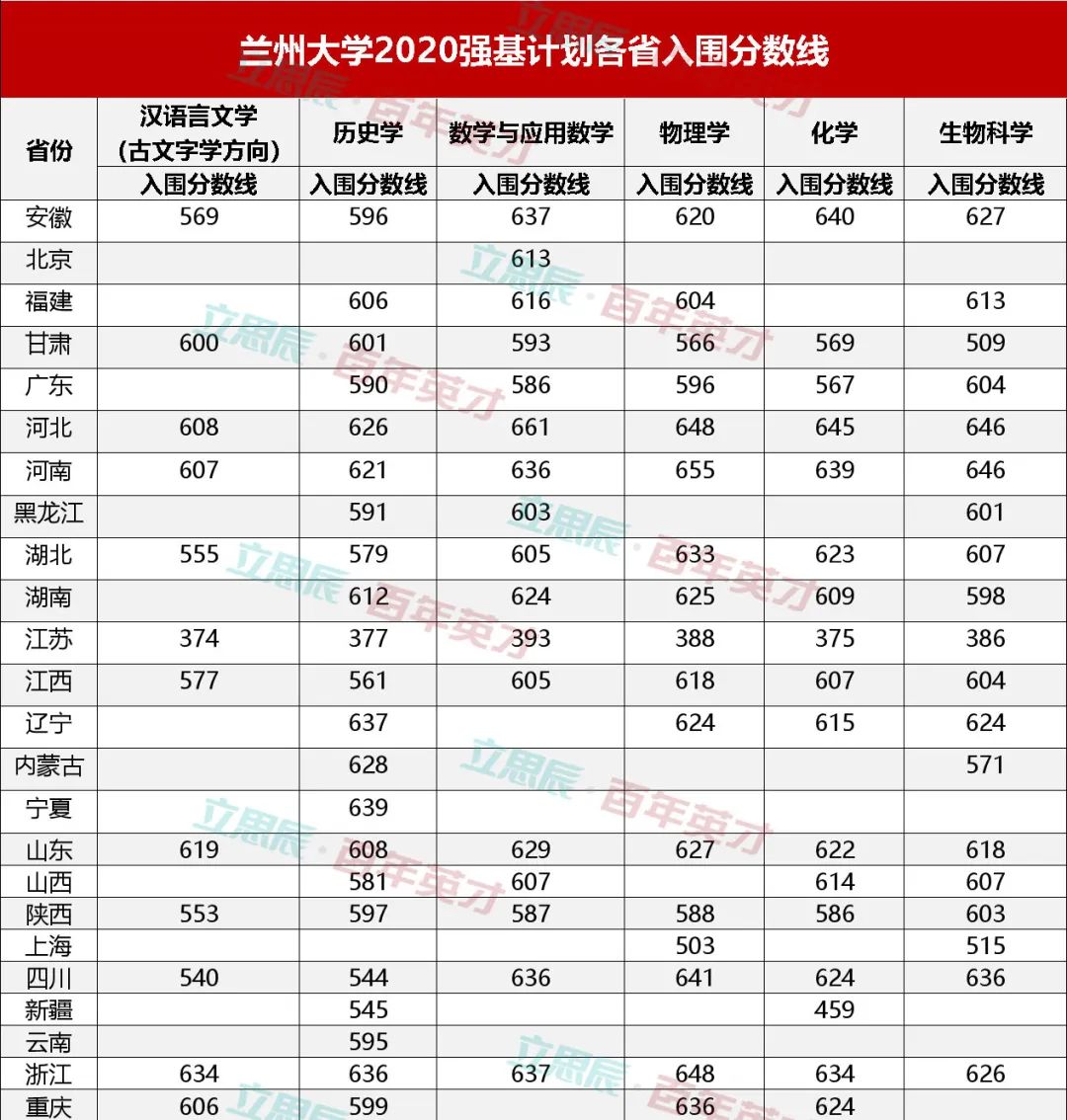 兰州大学2020强基计划各省入围分数线

| 省份 | 汉语言文学（古文字学方向） | 历史学 | 数学与应用数学 | 物理学 | 化学 | 生物科学 |
|---|---|---|---|---|---|---|
| | 入围分数线 | 入围分数线 | 入围分数线 | 入围分数线 | 入围分数线 | 入围分数线 |
| 安徽 | 569 | 596 | 637 | 620 | 640 | 627 |
| 北京 | | | 613 | | | |
| 福建 | | 606 | 616 | 604 | | 613 |
| 甘肃 | 600 | 601 | 593 | 566 | 569 | 509 |
| 广东 | | 590 | 586 | 596 | 567 | 604 |
| 河北 | 608 | 626 | 661 | 648 | 645 | 646 |
| 河南 | 607 | 621 | 636 | 655 | 639 | 646 |
| 黑龙江 | | 591 | 603 | | | 601 |
| 湖北 | 555 | 579 | 605 | 633 | 623 | 607 |
| 湖南 | | 612 | 624 | 625 | 609 | 598 |
| 江苏 | 374 | 377 | 393 | 388 | 375 | 386 |
| 江西 | 577 | 561 | 605 | 618 | 607 | 604 |
| 辽宁 | | 637 | | 624 | 615 | 624 |
| 内蒙古 | | 628 | | | | 571 |
| 宁夏 | | 639 | | | | |
| 山东 | 619 | 608 | 629 | 627 | 622 | 618 |
| 山西 | | 581 | 607 | | 614 | 607 |
| 陕西 | 553 | 597 | 587 | 588 | 586 | 603 |
| 上海 | | | | 503 | | 515 |
| 四川 | 540 | 544 | 636 | 641 | 624 | 636 |
| 新疆 | | 545 | | | 459 | |
| 云南 | | 595 | | | | |
| 浙江 | 634 | 636 | 637 | 648 | 634 | 626 |
| 重庆 | 606 | 599 | | 636 | 624 | |

立思辰·百年英才